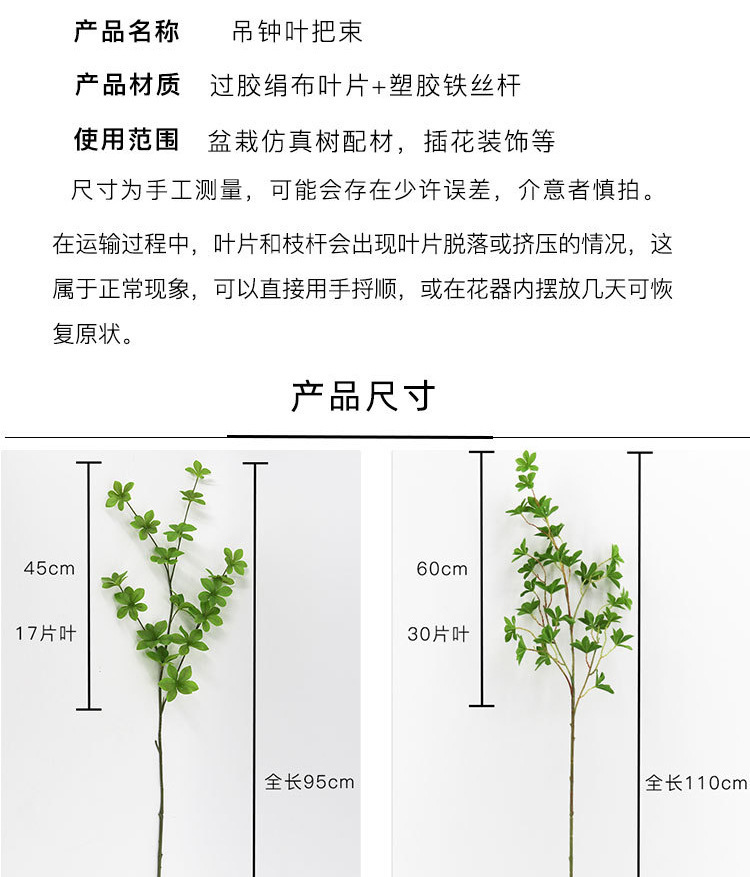 产品名称　吊钟叶把束

产品材质　过胶绢布叶片+塑胶铁丝杆

使用范围　盆栽仿真树配材，插花装饰等

尺寸为手工测量，可能会存在少许误差，介意者慎拍。

在运输过程中，叶片和枝杆会出现叶片脱落或挤压的情况，这属于正常现象，可以直接用手捋顺，或在花器内摆放几天可恢复原状。

产品尺寸

45cm

17片叶

全长95cm

60cm

30片叶

全长110cm